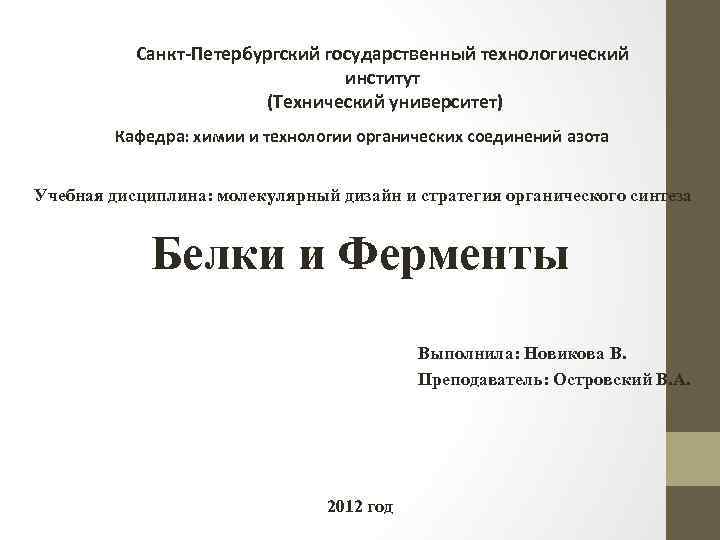 Санкт-Петербургский государственный технологический институт
(Технический университет)

Кафедра: химии и технологии органических соединений азота

Учебная дисциплина: молекулярный дизайн и стратегия органического синтеза

Белки и Ферменты

Выполнила: Новикова В.
Преподаватель: Островский В.А.

2012 год